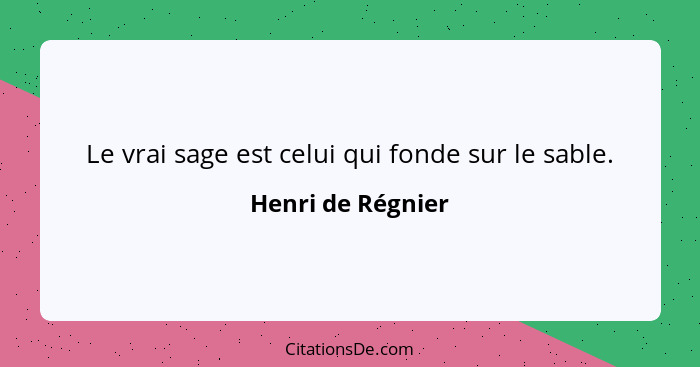 Le vrai sage est celui qui fonde sur le sable.

Henri de Régnier

CitationsDe.com